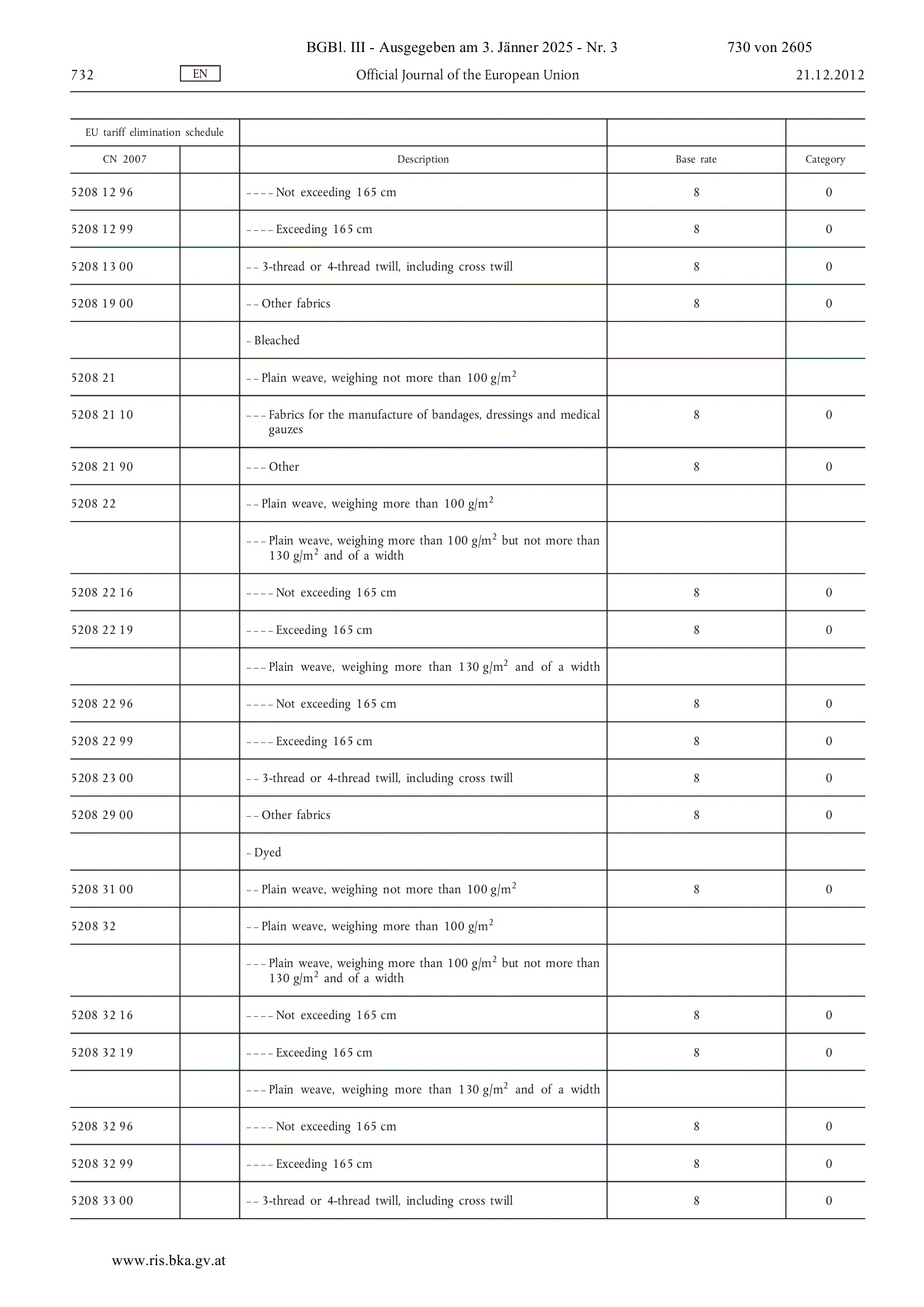 BGBl. III - Ausgegeben am 3. Jänner 2025 - Nr. 3 730 von 2605

732 EN Official Journal of the European Union 21.12.2012

| EU tariff elimination schedule | | | | |
|---|---|---|---|---|
| CN 2007 | | Description | Base rate | Category |
| 5208 12 96 | | – – – – Not exceeding 165 cm | 8 | 0 |
| 5208 12 99 | | – – – – Exceeding 165 cm | 8 | 0 |
| 5208 13 00 | | – – 3-thread or 4-thread twill, including cross twill | 8 | 0 |
| 5208 19 00 | | – – Other fabrics | 8 | 0 |
| | | – Bleached | | |
| 5208 21 | | – – Plain weave, weighing not more than 100 g/m$^2$ | | |
| 5208 21 10 | | – – – Fabrics for the manufacture of bandages, dressings and medical gauzes | 8 | 0 |
| 5208 21 90 | | – – – Other | 8 | 0 |
| 5208 22 | | – – Plain weave, weighing more than 100 g/m$^2$ | | |
| | | – – – Plain weave, weighing more than 100 g/m$^2$ but not more than 130 g/m$^2$ and of a width | | |
| 5208 22 16 | | – – – – Not exceeding 165 cm | 8 | 0 |
| 5208 22 19 | | – – – – Exceeding 165 cm | 8 | 0 |
| | | – – – Plain weave, weighing more than 130 g/m$^2$ and of a width | | |
| 5208 22 96 | | – – – – Not exceeding 165 cm | 8 | 0 |
| 5208 22 99 | | – – – – Exceeding 165 cm | 8 | 0 |
| 5208 23 00 | | – – 3-thread or 4-thread twill, including cross twill | 8 | 0 |
| 5208 29 00 | | – – Other fabrics | 8 | 0 |
| | | – Dyed | | |
| 5208 31 00 | | – – Plain weave, weighing not more than 100 g/m$^2$ | 8 | 0 |
| 5208 32 | | – – Plain weave, weighing more than 100 g/m$^2$ | | |
| | | – – – Plain weave, weighing more than 100 g/m$^2$ but not more than 130 g/m$^2$ and of a width | | |
| 5208 32 16 | | – – – – Not exceeding 165 cm | 8 | 0 |
| 5208 32 19 | | – – – – Exceeding 165 cm | 8 | 0 |
| | | – – – Plain weave, weighing more than 130 g/m$^2$ and of a width | | |
| 5208 32 96 | | – – – – Not exceeding 165 cm | 8 | 0 |
| 5208 32 99 | | – – – – Exceeding 165 cm | 8 | 0 |
| 5208 33 00 | | – – 3-thread or 4-thread twill, including cross twill | 8 | 0 |

www.ris.bka.gv.at